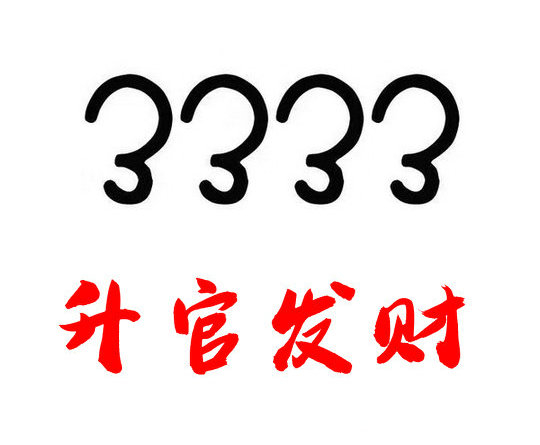 3333

升官发财